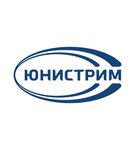 ЮНИСТРИМ